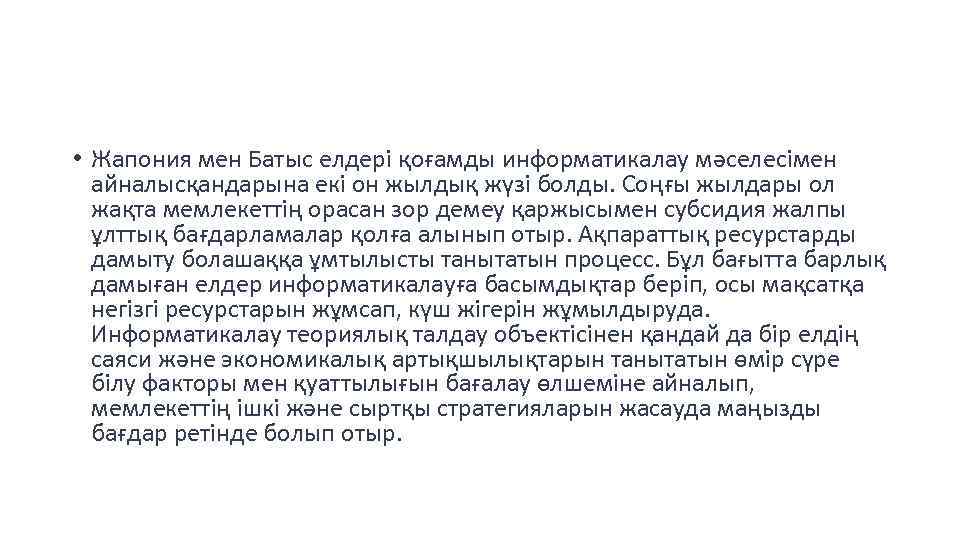 • Жапония мен Батыс елдері қоғамды информатикалау мәселесімен айналысқандарына екі он жылдық жүзі болды. Соңғы жылдары ол жақта мемлекеттің орасан зор демеу қаржысымен субсидия жалпы ұлттық бағдарламалар қолға алынып отыр. Ақпараттық ресурстарды дамыту болашаққа ұмтылысты танытатын процесс. Бұл бағытта барлық дамыған елдер информатикалауға басымдықтар беріп, осы мақсатқа негізгі ресурстарын жұмсап, күш жігерін жұмылдыруда. Информатикалау теориялық талдау объектісінен қандай да бір елдің саяси және экономикалық артықшылықтарын танытатын өмір сүре білу факторы мен қуаттылығын бағалау өлшеміне айналып, мемлекеттің ішкі және сыртқы стратегияларын жасауда маңызды бағдар ретінде болып отыр.